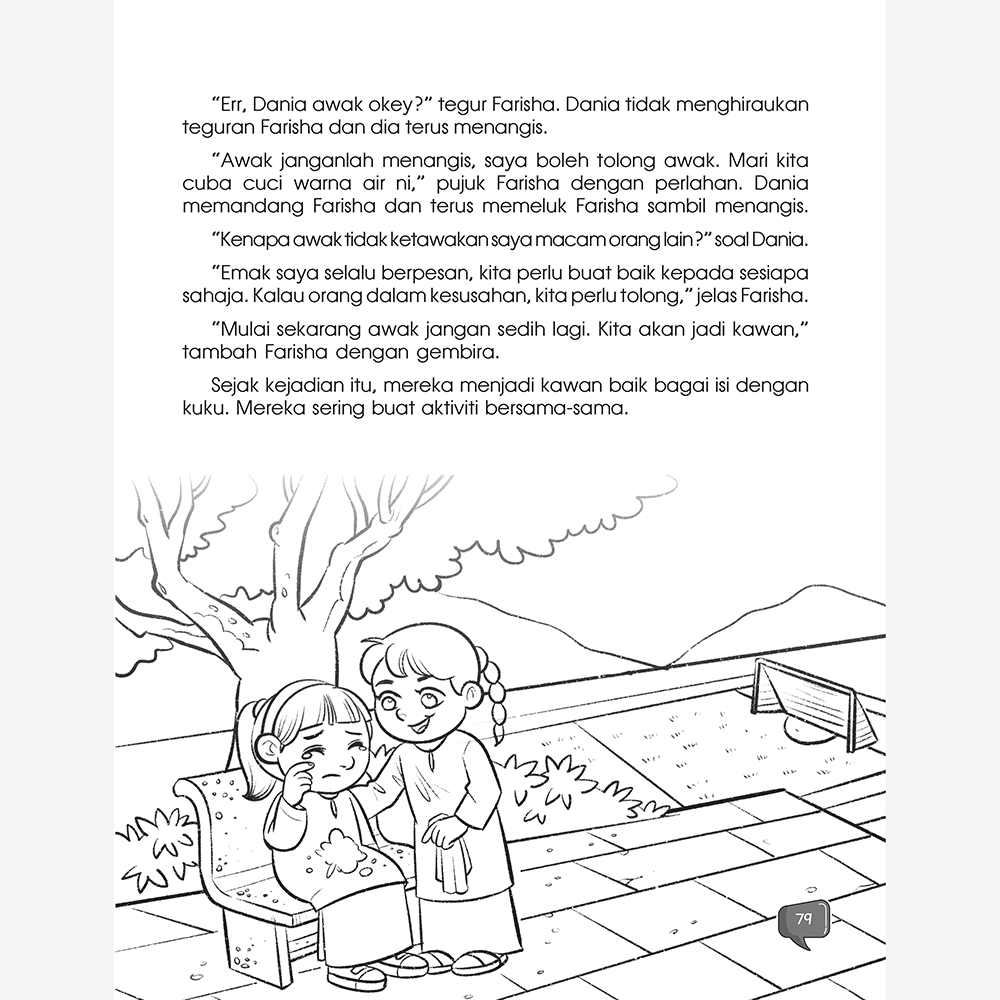 "Err, Dania awak okey?" tegur Farisha. Dania tidak menghiraukan teguran Farisha dan dia terus menangis.

"Awak janganlah menangis, saya boleh tolong awak. Mari kita cuba cuci warna air ni," pujuk Farisha dengan perlahan. Dania memandang Farisha dan terus memeluk Farisha sambil menangis.

"Kenapa awak tidak ketawakan saya macam orang lain?" soal Dania.

"Emak saya selalu berpesan, kita perlu buat baik kepada sesiapa sahaja. Kalau orang dalam kesusahan, kita perlu tolong," jelas Farisha.

"Mulai sekarang awak jangan sedih lagi. Kita akan jadi kawan," tambah Farisha dengan gembira.

Sejak kejadian itu, mereka menjadi kawan baik bagai isi dengan kuku. Mereka sering buat aktiviti bersama-sama.

79